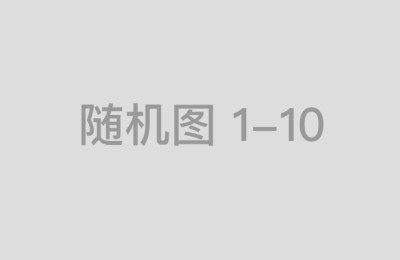 随机图 1–10